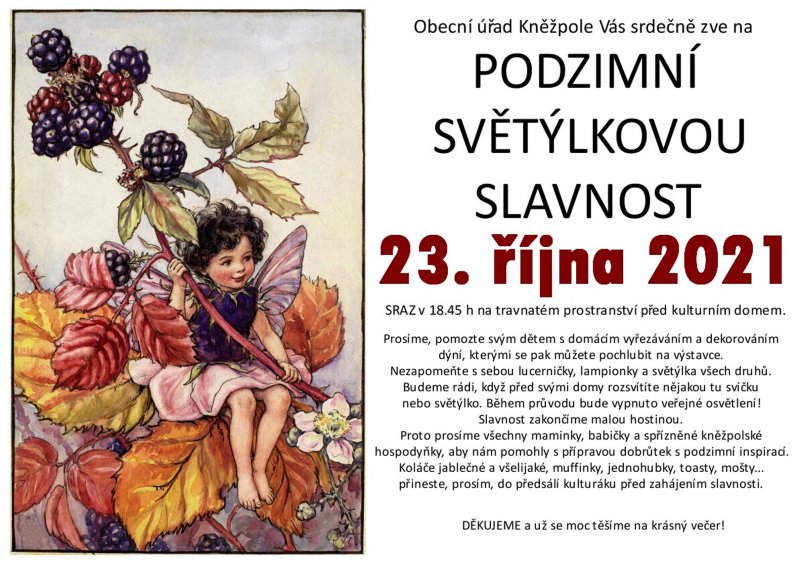 Obecní úřad Kněžpole Vás srdečně zve na

PODZIMNÍ SVĚTÝLKOVOU SLAVNOST

23. října 2021

SRAZ v 18.45 h na travnatém prostranství před kulturním domem.

Prosíme, pomozte svým dětem s domácím vyřezáváním a dekorováním dýní, kterými se pak můžete pochlubit na výstavce. Nezapomeňte s sebou lucerničky, lampionky a světýlka všech druhů. Budeme rádi, když před svými domy rozsvítíte nějakou tu svíčku nebo světýlko. Během průvodu bude vypnuto veřejné osvětlení! Slavnost zakončíme malou hostinou. Proto prosíme všechny maminky, babičky a spřízněné kněžpolské hospodyňky, aby nám pomohly s přípravou dobrůtek s podzimní inspirací. Koláče jablečné a všelijaké, muffinky, jednohubky, toasty, mošty... přineste, prosím, do předsálí kulturáku před zahájením slavnosti.

DĚKUJEME a už se moc těšíme na krásný večer!